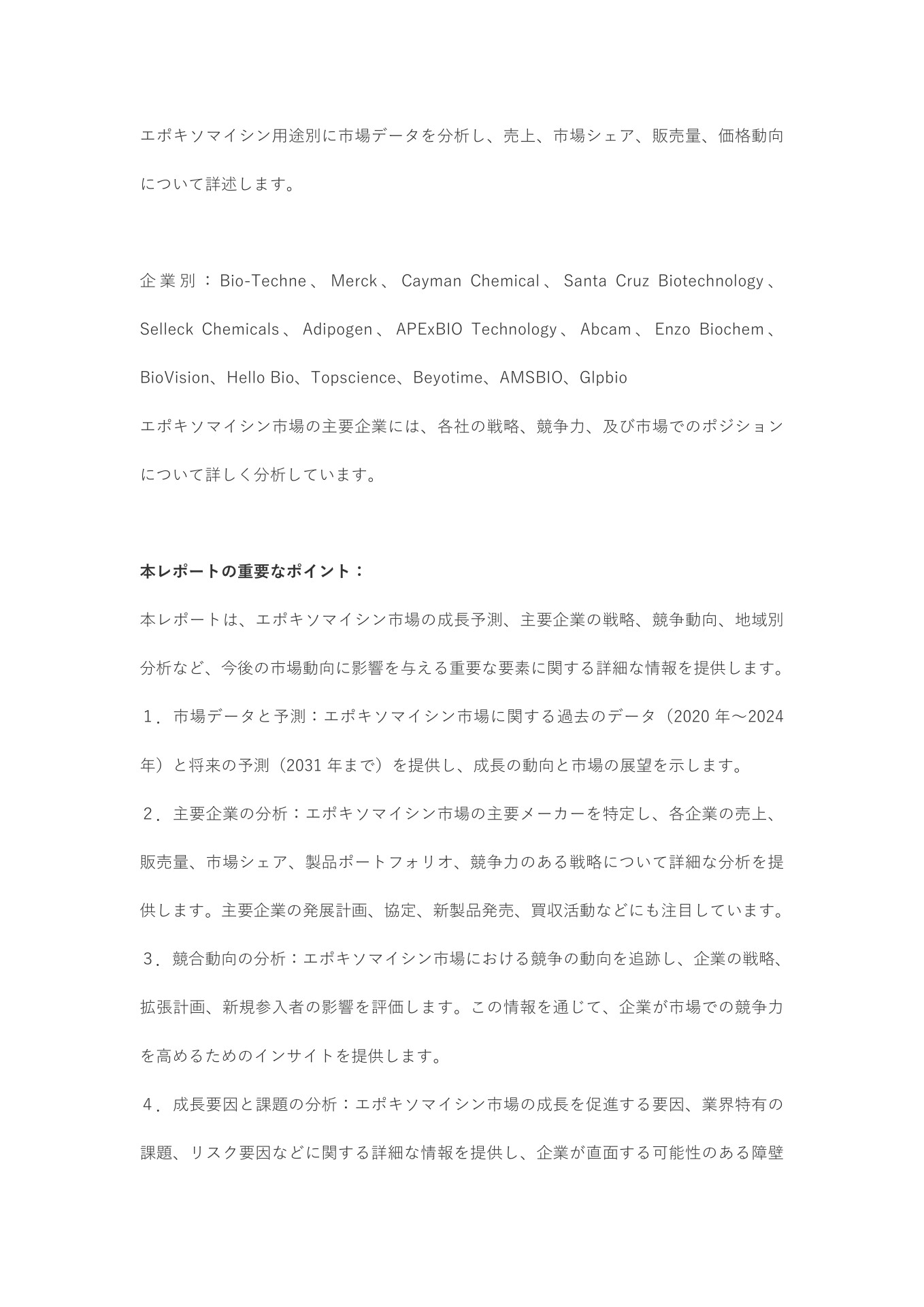 エポキソマイシン用途別に市場データを分析し、売上、市場シェア、販売量、価格動向について詳述します。

企業別：Bio-Techne、Merck、Cayman Chemical、Santa Cruz Biotechnology、Selleck Chemicals、Adipogen、APExBIO Technology、Abcam、Enzo Biochem、BioVision、Hello Bio、Topscience、Beyotime、AMSBIO、Glpbio
エポキソマイシン市場の主要企業には、各社の戦略、競争力、及び市場でのポジションについて詳しく分析しています。

本レポートの重要なポイント：
本レポートは、エポキソマイシン市場の成長予測、主要企業の戦略、競争動向、地域別分析など、今後の市場動向に影響を与える重要な要素に関する詳細な情報を提供します。
１．市場データと予測：エポキソマイシン市場に関する過去のデータ（2020 年～2024 年）と将来の予測（2031 年まで）を提供し、成長の動向と市場の展望を示します。
２．主要企業の分析：エポキソマイシン市場の主要メーカーを特定し、各企業の売上、販売量、市場シェア、製品ポートフォリオ、競争力のある戦略について詳細な分析を提供します。主要企業の発展計画、協定、新製品発売、買収活動などにも注目しています。
３．競合動向の分析：エポキソマイシン市場における競争の動向を追跡し、企業の戦略、拡張計画、新規参入者の影響を評価します。この情報を通じて、企業が市場での競争力を高めるためのインサイトを提供します。
４．成長要因と課題の分析：エポキソマイシン市場の成長を促進する要因、業界特有の課題、リスク要因などに関する詳細な情報を提供し、企業が直面する可能性のある障壁